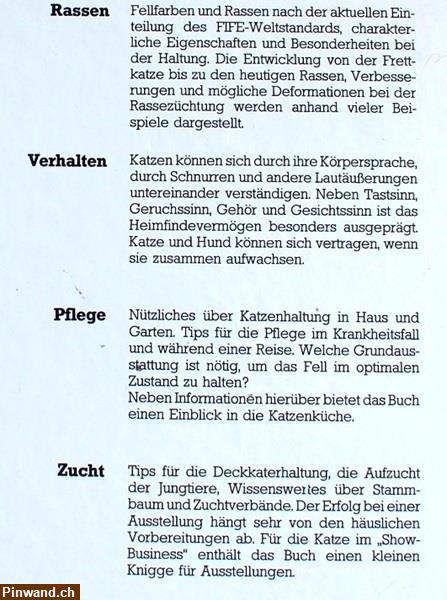 Rassen

Fellfarben und Rassen nach der aktuellen Einteilung des FIFE-Weltstandards, charakterliche Eigenschaften und Besonderheiten bei der Haltung. Die Entwicklung von der Frettkatze bis zu den heutigen Rassen, Verbesserungen und mögliche Deformationen bei der Rassezüchtung werden anhand vieler Beispiele dargestellt.

Verhalten

Katzen können sich durch ihre Körpersprache, durch Schnurren und andere Lautäußerungen untereinander verständigen. Neben Tastsinn, Geruchssinn, Gehör und Gesichtssinn ist das Heimfindevermögen besonders ausgeprägt. Katze und Hund können sich vertragen, wenn sie zusammen aufwachsen.

Pflege

Nützliches über Katzenhaltung in Haus und Garten. Tips für die Pflege im Krankheitsfall und während einer Reise. Welche Grundausstattung ist nötig, um das Fell im optimalen Zustand zu halten?
Neben Informationen hierüber bietet das Buch einen Einblick in die Katzenküche.

Zucht

Tips für die Deckkaterhaltung, die Aufzucht der Jungtiere, Wissenswertes über Stammbaum und Zuchtverbände. Der Erfolg bei einer Ausstellung hängt sehr von den häuslichen Vorbereitungen ab. Für die Katze im „Show-Business" enthält das Buch einen kleinen Knigge für Ausstellungen.

Pinwand.ch